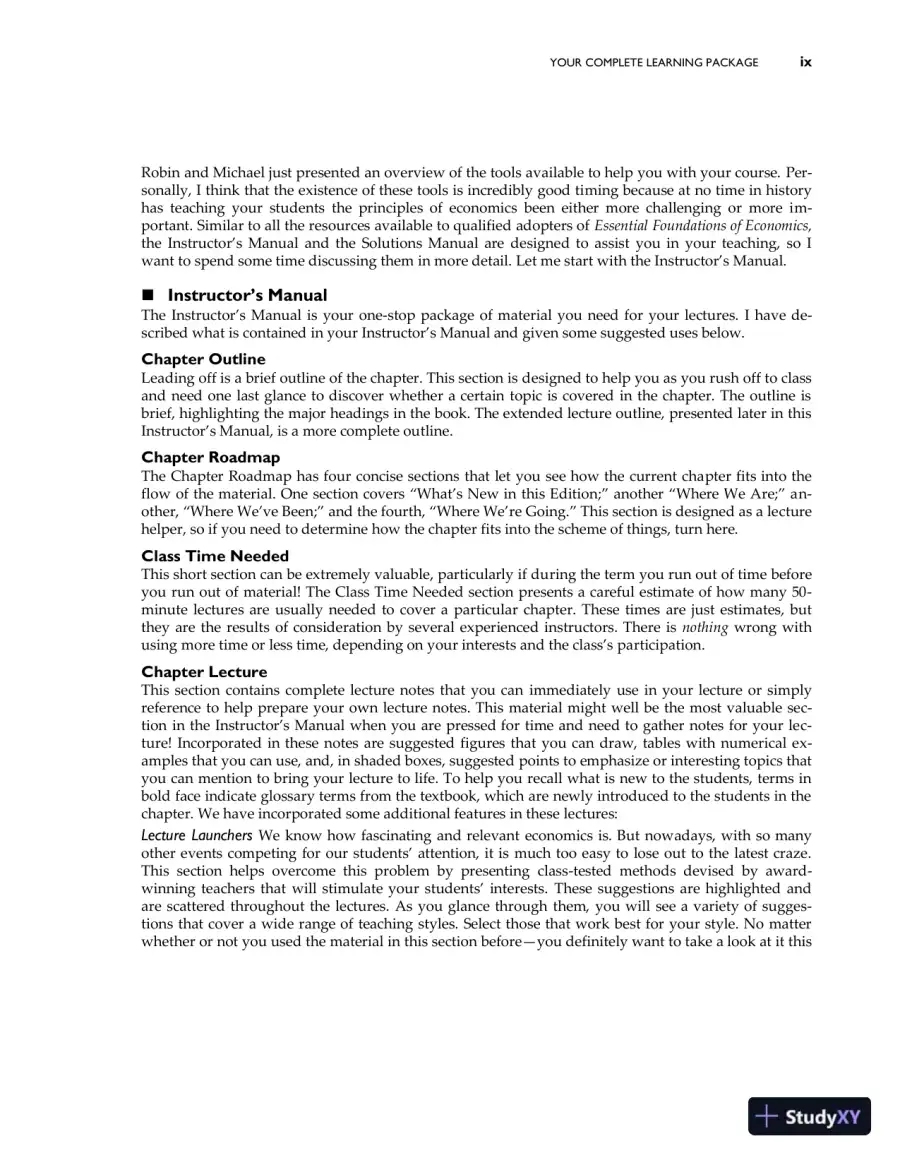 YOUR COMPLETE LEARNING PACKAGE ix

Robin and Michael just presented an overview of the tools available to help you with your course. Personally, I think that the existence of these tools is incredibly good timing because at no time in history has teaching your students the principles of economics been either more challenging or more important. Similar to all the resources available to qualified adopters of Essential Foundations of Economics, the Instructor's Manual and the Solutions Manual are designed to assist you in your teaching, so I want to spend some time discussing them in more detail. Let me start with the Instructor's Manual.

■ Instructor's Manual

The Instructor's Manual is your one-stop package of material you need for your lectures. I have described what is contained in your Instructor's Manual and given some suggested uses below.

Chapter Outline

Leading off is a brief outline of the chapter. This section is designed to help you as you rush off to class and need one last glance to discover whether a certain topic is covered in the chapter. The outline is brief, highlighting the major headings in the book. The extended lecture outline, presented later in this Instructor's Manual, is a more complete outline.

Chapter Roadmap

The Chapter Roadmap has four concise sections that let you see how the current chapter fits into the flow of the material. One section covers "What's New in this Edition;" another "Where We Are;" another, "Where We've Been;" and the fourth, "Where We're Going." This section is designed as a lecture helper, so if you need to determine how the chapter fits into the scheme of things, turn here.

Class Time Needed

This short section can be extremely valuable, particularly if during the term you run out of time before you run out of material! The Class Time Needed section presents a careful estimate of how many 50-minute lectures are usually needed to cover a particular chapter. These times are just estimates, but they are the results of consideration by several experienced instructors. There is nothing wrong with using more time or less time, depending on your interests and the class's participation.

Chapter Lecture

This section contains complete lecture notes that you can immediately use in your lecture or simply reference to help prepare your own lecture notes. This material might well be the most valuable section in the Instructor's Manual when you are pressed for time and need to gather notes for your lecture! Incorporated in these notes are suggested figures that you can draw, tables with numerical examples that you can use, and, in shaded boxes, suggested points to emphasize or interesting topics that you can mention to bring your lecture to life. To help you recall what is new to the students, terms in bold face indicate glossary terms from the textbook, which are newly introduced to the students in the chapter. We have incorporated some additional features in these lectures:

Lecture Launchers We know how fascinating and relevant economics is. But nowadays, with so many other events competing for our students' attention, it is much too easy to lose out to the latest craze. This section helps overcome this problem by presenting class-tested methods devised by award-winning teachers that will stimulate your students' interests. These suggestions are highlighted and are scattered throughout the lectures. As you glance through them, you will see a variety of suggestions that cover a wide range of teaching styles. Select those that work best for your style. No matter whether or not you used the material in this section before—you definitely want to take a look at it this

StudyXY